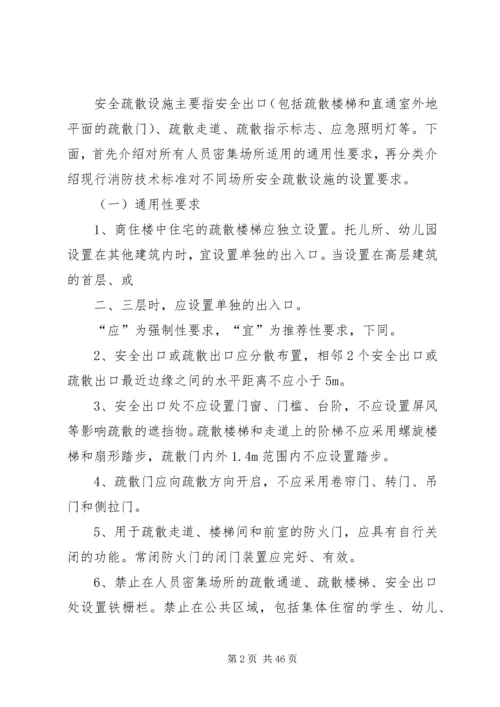 安全疏散设施主要指安全出口（包括疏散楼梯和直通室外地平面的疏散门）、疏散走道、疏散指示标志、应急照明灯等。下面，首先介绍对所有人员密集场所适用的通用性要求，再分类介绍现行消防技术标准对不同场所安全疏散设施的设置要求。

（一）通用性要求

1、商住楼中住宅的疏散楼梯应独立设置。托儿所、幼儿园设置在其他建筑内时，宜设置单独的出入口。当设置在高层建筑的首层、或

二、三层时，应设置单独的出入口。

“应”为强制性要求，“宜”为推荐性要求，下同。

2、安全出口或疏散出口应分散布置，相邻2个安全出口或疏散出口最近边缘之间的水平距离不应小于5m。

3、安全出口处不应设置门窗、门槛、台阶，不应设置屏风等影响疏散的遮挡物。疏散楼梯和走道上的阶梯不应采用螺旋楼梯和扇形踏步，疏散门内外1.4m范围内不应设置踏步。

4、疏散门应向疏散方向开启，不应采用卷帘门、转门、吊门和侧拉门。

5、用于疏散走道、楼梯间和前室的防火门，应具有自行关闭的功能。常闭防火门的闭门装置应完好、有效。

6、禁止在人员密集场所的疏散通道、疏散楼梯、安全出口处设置铁栅栏。禁止在公共区域，包括集体住宿的学生、幼儿、

第2页 共46页